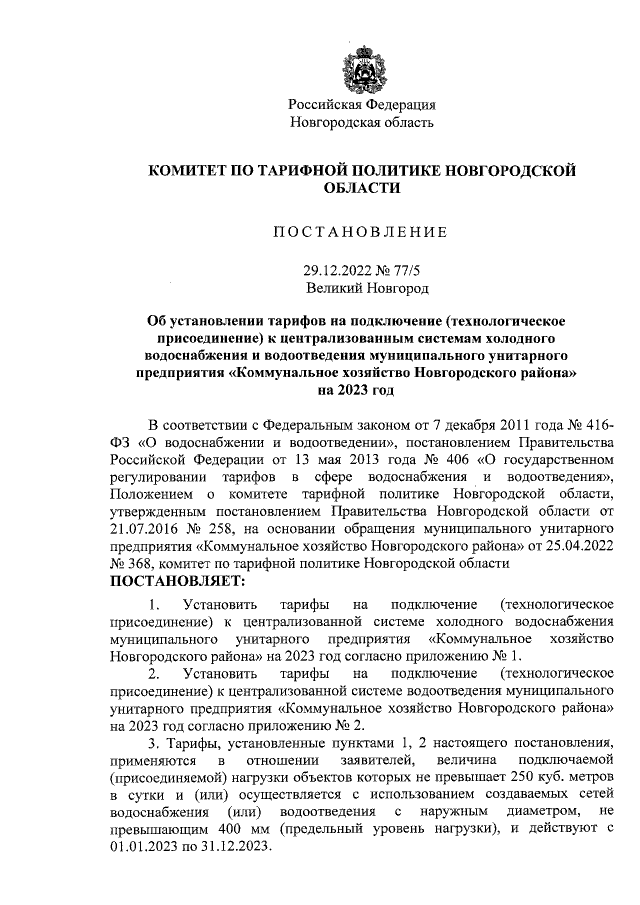 Российская Федерация
Новгородская область

КОМИТЕТ ПО ТАРИФНОЙ ПОЛИТИКЕ НОВГОРОДСКОЙ ОБЛАСТИ

ПОСТАНОВЛЕНИЕ

29.12.2022 № 77/5
Великий Новгород

Об установлении тарифов на подключение (технологическое присоединение) к централизованным системам холодного водоснабжения и водоотведения муниципального унитарного предприятия «Коммунальное хозяйство Новгородского района» на 2023 год

В соответствии с Федеральным законом от 7 декабря 2011 года № 416-ФЗ «О водоснабжении и водоотведении», постановлением Правительства Российской Федерации от 13 мая 2013 года № 406 «О государственном регулировании тарифов в сфере водоснабжения и водоотведения», Положением о комитете тарифной политике Новгородской области, утвержденным постановлением Правительства Новгородской области от 21.07.2016 № 258, на основании обращения муниципального унитарного предприятия «Коммунальное хозяйство Новгородского района» от 25.04.2022 № 368, комитет по тарифной политике Новгородской области
ПОСТАНОВЛЯЕТ:

1. Установить тарифы на подключение (технологическое присоединение) к централизованной системе холодного водоснабжения муниципального унитарного предприятия «Коммунальное хозяйство Новгородского района» на 2023 год согласно приложению № 1.

2. Установить тарифы на подключение (технологическое присоединение) к централизованной системе водоотведения муниципального унитарного предприятия «Коммунальное хозяйство Новгородского района» на 2023 год согласно приложению № 2.

3. Тарифы, установленные пунктами 1, 2 настоящего постановления, применяются в отношении заявителей, величина подключаемой (присоединяемой) нагрузки объектов которых не превышает 250 куб. метров в сутки и (или) осуществляется с использованием создаваемых сетей водоснабжения (или) водоотведения с наружным диаметром, не превышающим 400 мм (предельный уровень нагрузки), и действуют с 01.01.2023 по 31.12.2023.